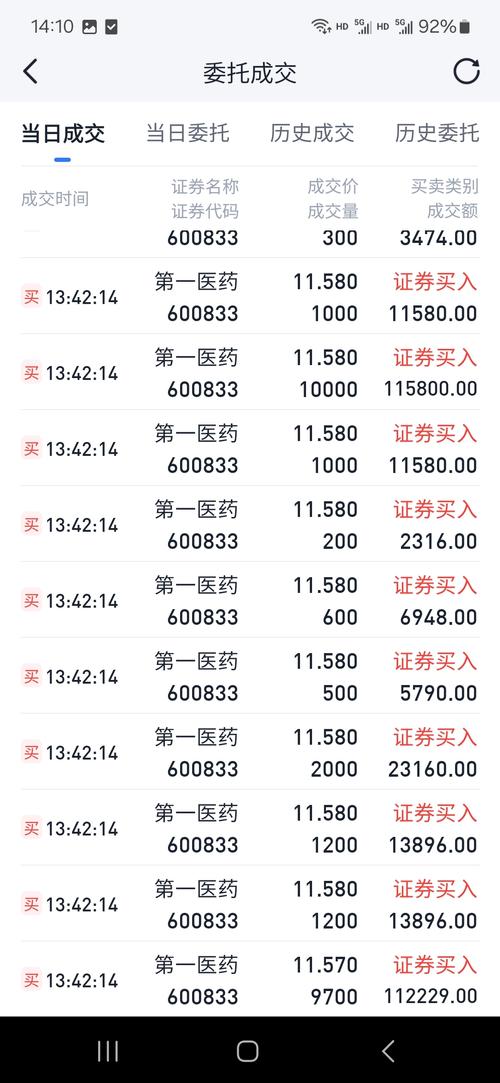 14:10 HD 5G HD 5G 92%

委托成交

当日成交 当日委托 历史成交 历史委托

| 成交时间 | 证券名称 证券代码 | 成交价 成交量 | 买卖类别 成交额 |
|---|---|---|---|
| | 600833 | 300 | 3474.00 |
| 买 13:42:14 | 第一医药 600833 | 11.580 1000 | 证券买入 11580.00 |
| 买 13:42:14 | 第一医药 600833 | 11.580 10000 | 证券买入 115800.00 |
| 买 13:42:14 | 第一医药 600833 | 11.580 1000 | 证券买入 11580.00 |
| 买 13:42:14 | 第一医药 600833 | 11.580 200 | 证券买入 2316.00 |
| 买 13:42:14 | 第一医药 600833 | 11.580 600 | 证券买入 6948.00 |
| 买 13:42:14 | 第一医药 600833 | 11.580 500 | 证券买入 5790.00 |
| 买 13:42:14 | 第一医药 600833 | 11.580 2000 | 证券买入 23160.00 |
| 买 13:42:14 | 第一医药 600833 | 11.580 1200 | 证券买入 13896.00 |
| 买 13:42:14 | 第一医药 600833 | 11.580 1200 | 证券买入 13896.00 |
| 买 13:42:14 | 第一医药 600833 | 11.570 9700 | 证券买入 112229.00 |